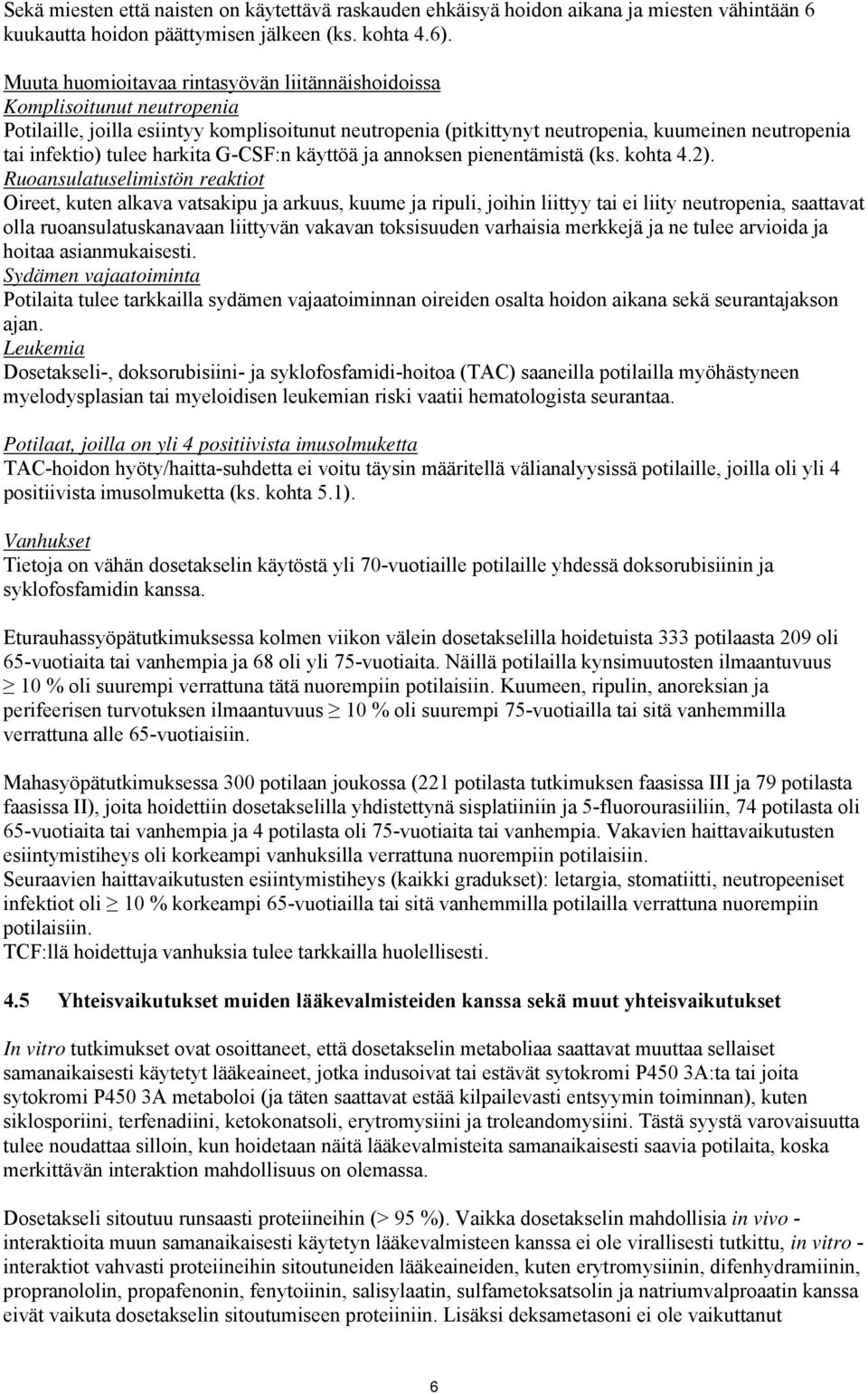 Sekä miesten että naisten on käytettävä raskauden ehkäisyä hoidon aikana ja miesten vähintään 6 kuukautta hoidon päättymisen jälkeen (ks. kohta 4.6).

Muuta huomioitavaa rintasyövän liitännäishoidoissa
Komplisoitunut neutropenia
Potilaille, joilla esiintyy komplisoitunut neutropenia (pitkittynyt neutropenia, kuumeinen neutropenia tai infektio) tulee harkita G-CSF:n käyttöä ja annoksen pienentämistä (ks. kohta 4.2).
Ruoansulatuselimistön reaktiot
Oireet, kuten alkava vatsakipu ja arkuus, kuume ja ripuli, joihin liittyy tai ei liity neutropenia, saattavat olla ruoansulatuskanavaan liittyvän vakavan toksisuuden varhaisia merkkejä ja ne tulee arvioida ja hoitaa asianmukaisesti.
Sydämen vajaatoiminta
Potilaita tulee tarkkailla sydämen vajaatoiminnan oireiden osalta hoidon aikana sekä seurantajakson ajan.
Leukemia
Dosetakseli-, doksorubisiini- ja syklofosfamidi-hoitoa (TAC) saaneilla potilailla myöhästyneen myelodysplasian tai myeloidisen leukemian riski vaatii hematologista seurantaa.

Potilaat, joilla on yli 4 positiivista imusolmuketta
TAC-hoidon hyöty/haitta-suhdetta ei voitu täysin määritellä välianalyysissä potilaille, joilla oli yli 4 positiivista imusolmuketta (ks. kohta 5.1).

Vanhukset
Tietoja on vähän dosetakselin käytöstä yli 70-vuotiaille potilaille yhdessä doksorubisiinin ja syklofosfamidin kanssa.

Eturauhassyöpätutkimuksessa kolmen viikon välein dosetakselilla hoidetuista 333 potilaasta 209 oli 65-vuotiaita tai vanhempia ja 68 oli yli 75-vuotiaita. Näillä potilailla kynsimuutosten ilmaantuvuus $\geq$ 10 % oli suurempi verrattuna tätä nuorempiin potilaisiin. Kuumeen, ripulin, anoreksian ja perifeerisen turvotuksen ilmaantuvuus $\geq$ 10 % oli suurempi 75-vuotiailla tai sitä vanhemmilla verrattuna alle 65-vuotiaisiin.

Mahasyöpätutkimuksessa 300 potilaan joukossa (221 potilasta tutkimuksen faasissa III ja 79 potilasta faasissa II), joita hoidettiin dosetakselilla yhdistettynä sisplatiiniin ja 5-fluorourasiiliin, 74 potilasta oli 65-vuotiaita tai vanhempia ja 4 potilasta oli 75-vuotiaita tai vanhempia. Vakavien haittavaikutusten esiintymistiheys oli korkeampi vanhuksilla verrattuna nuorempiin potilaisiin.
Seuraavien haittavaikutusten esiintymistiheys (kaikki gradukset): letargia, stomatiitti, neutropeeniset infektiot oli $\geq$ 10 % korkeampi 65-vuotiailla tai sitä vanhemmilla potilailla verrattuna nuorempiin potilaisiin.
TCF:llä hoidettuja vanhuksia tulee tarkkailla huolellisesti.

4.5 Yhteisvaikutukset muiden lääkevalmisteiden kanssa sekä muut yhteisvaikutukset

In vitro tutkimukset ovat osoittaneet, että dosetakselin metaboliaa saattavat muuttaa sellaiset samanaikaisesti käytetyt lääkeaineet, jotka indusoivat tai estävät sytokromi P450 3A:ta tai joita sytokromi P450 3A metaboloi (ja täten saattavat estää kilpailevasti entsyymin toiminnan), kuten siklosporiini, terfenadiini, ketokonatsoli, erytromysiini ja troleandomysiini. Tästä syystä varovaisuutta tulee noudattaa silloin, kun hoidetaan näitä lääkevalmisteita samanaikaisesti saavia potilaita, koska merkittävän interaktion mahdollisuus on olemassa.

Dosetakseli sitoutuu runsaasti proteiineihin (> 95 %). Vaikka dosetakselin mahdollisia in vivo - interaktioita muun samanaikaisesti käytetyn lääkevalmisteen kanssa ei ole virallisesti tutkittu, in vitro - interaktiot vahvasti proteiineihin sitoutuneiden lääkeaineiden, kuten erytromysiinin, difenhydramiinin, propranololin, propafenonin, fenytoiinin, salisylaatin, sulfametoksatsolin ja natriumvalproaatin kanssa eivät vaikuta dosetakselin sitoutumiseen proteiiniin. Lisäksi deksametasoni ei ole vaikuttanut

6